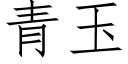 青玉